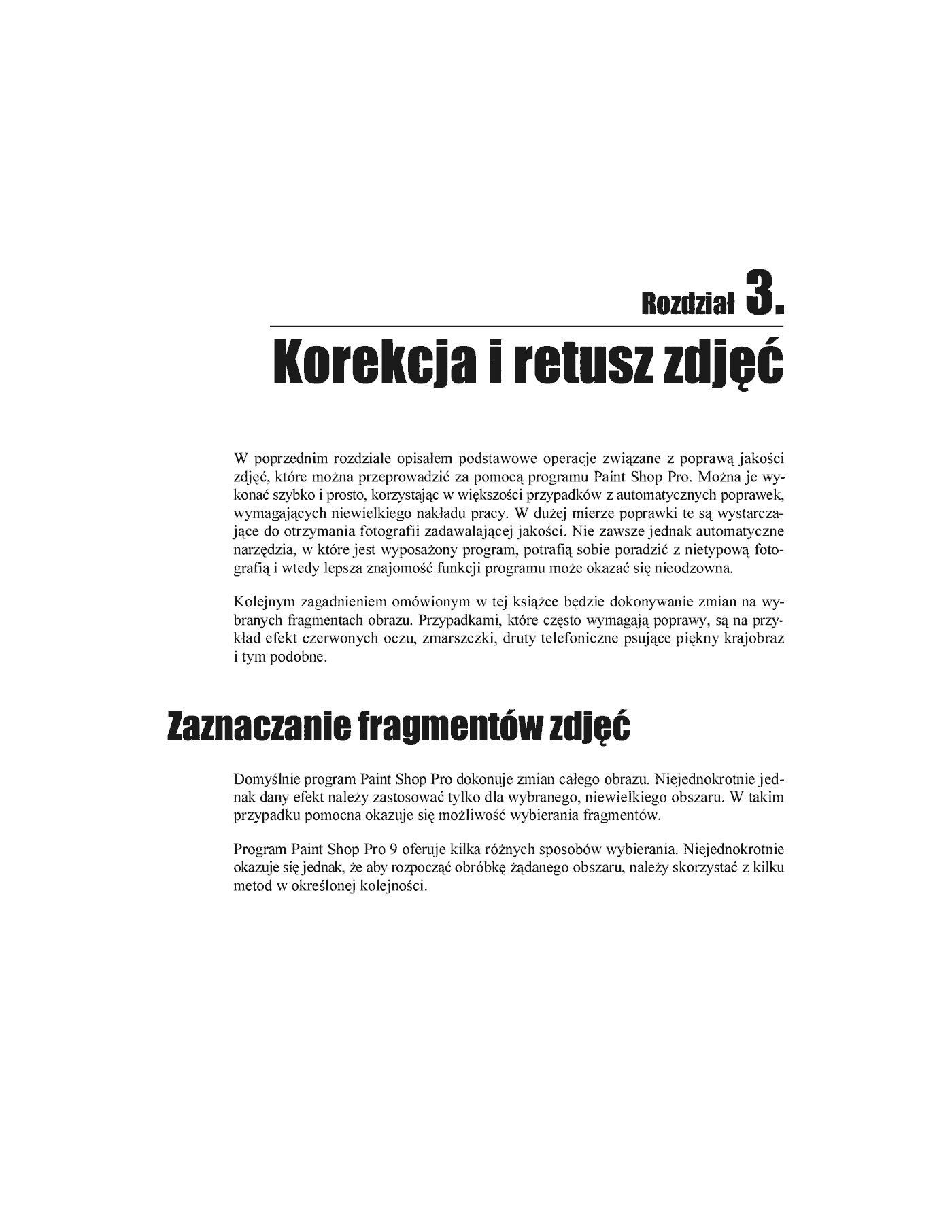 Rozdział 3.

Korekcja i retusz zdjęć

W poprzednim rozdziale opisałem podstawowe operacje związane z poprawą jakości zdjęć, które można przeprowadzić za pomocą programu Paint Shop Pro. Można je wykonać szybko i prosto, korzystając w większości przypadków z automatycznych poprawek, wymagających niewielkiego nakładu pracy. W dużej mierze poprawki te są wystarczające do otrzymania fotografii zadawalającej jakości. Nie zawsze jednak automatyczne narzędzia, w które jest wyposażony program, potrafią sobie poradzić z nietypową fotografią i wtedy lepsza znajomość funkcji programu może okazać się nieodzowna.

Kolejnym zagadnieniem omówionym w tej książce będzie dokonywanie zmian na wybranych fragmentach obrazu. Przypadkami, które często wymagają poprawy, są na przykład efekt czerwonych oczu, zmarszczki, druty telefoniczne psujące piękny krajobraz i tym podobne.

Zaznaczanie fragmentów zdjęć

Domyślnie program Paint Shop Pro dokonuje zmian całego obrazu. Niejednokrotnie jednak dany efekt należy zastosować tylko dla wybranego, niewielkiego obszaru. W takim przypadku pomocna okazuje się możliwość wybierania fragmentów.

Program Paint Shop Pro 9 oferuje kilka różnych sposobów wybierania. Niejednokrotnie okazuje się jednak, że aby rozpocząć obróbkę żądanego obszaru, należy skorzystać z kilku metod w określonej kolejności.